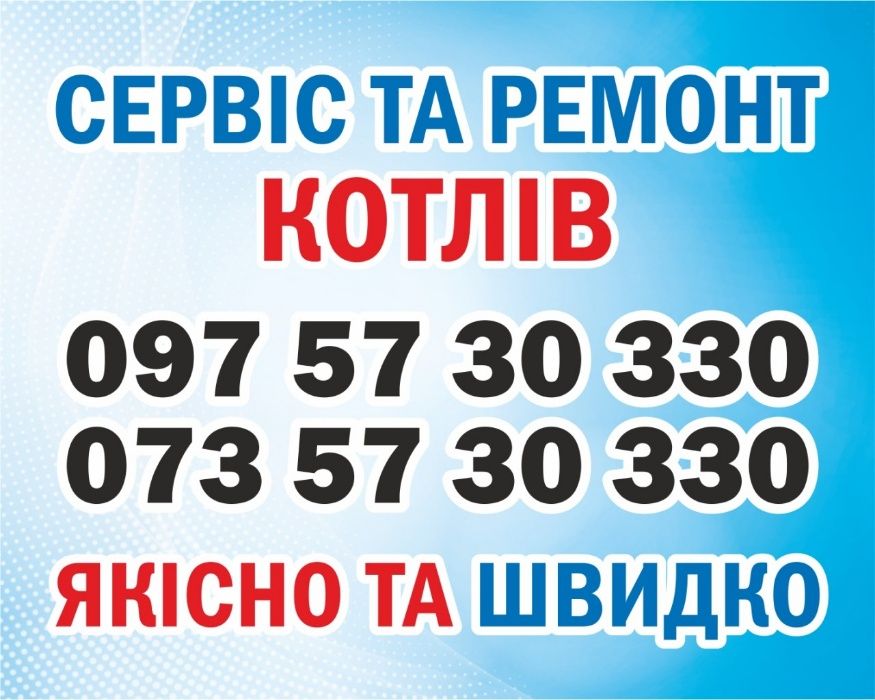 СЕРВІС ТА РЕМОНТ
КОТЛІВ
097 57 30 330
073 57 30 330
ЯКІСНО ТА ШВИДКО